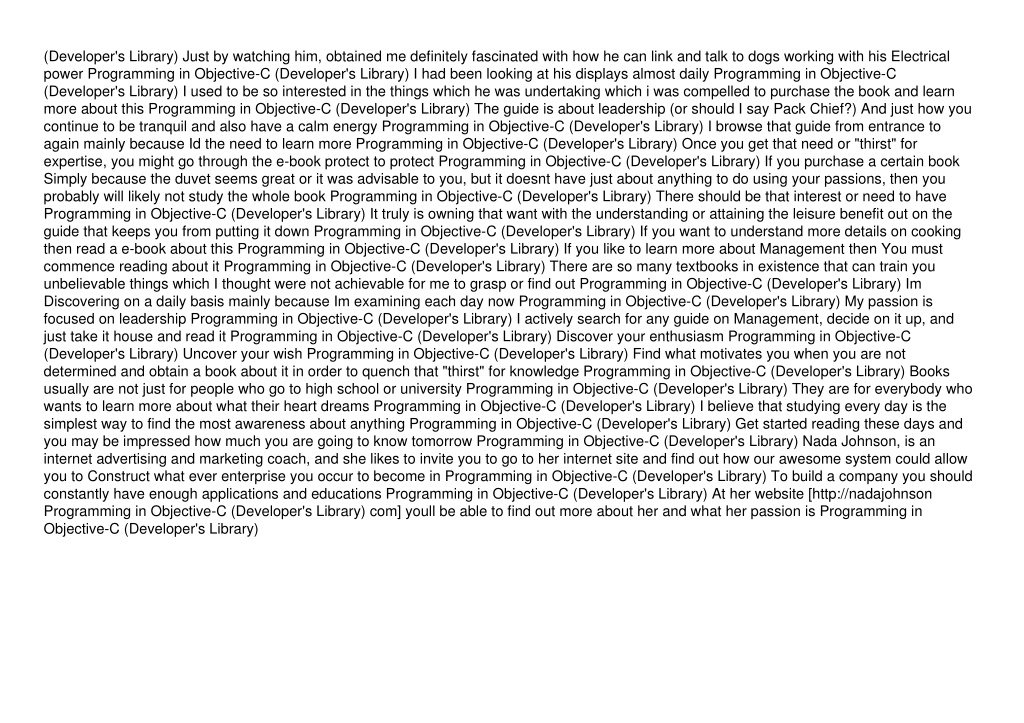 (Developer's Library) Just by watching him, obtained me definitely fascinated with how he can link and talk to dogs working with his Electrical power Programming in Objective-C (Developer's Library) I had been looking at his displays almost daily Programming in Objective-C (Developer's Library) I used to be so interested in the things which he was undertaking which i was compelled to purchase the book and learn more about this Programming in Objective-C (Developer's Library) The guide is about leadership (or should I say Pack Chief?) And just how you continue to be tranquil and also have a calm energy Programming in Objective-C (Developer's Library) I browse that guide from entrance to again mainly because Id the need to learn more Programming in Objective-C (Developer's Library) Once you get that need or "thirst" for expertise, you might go through the e-book protect to protect Programming in Objective-C (Developer's Library) If you purchase a certain book Simply because the duvet seems great or it was advisable to you, but it doesnt have just about anything to do using your passions, then you probably will likely not study the whole book Programming in Objective-C (Developer's Library) There should be that interest or need to have Programming in Objective-C (Developer's Library) It truly is owning that want with the understanding or attaining the leisure benefit out on the guide that keeps you from putting it down Programming in Objective-C (Developer's Library) If you want to understand more details on cooking then read a e-book about this Programming in Objective-C (Developer's Library) If you like to learn more about Management then You must commence reading about it Programming in Objective-C (Developer's Library) There are so many textbooks in existence that can train you unbelievable things which I thought were not achievable for me to grasp or find out Programming in Objective-C (Developer's Library) Im Discovering on a daily basis mainly because Im examining each day now Programming in Objective-C (Developer's Library) My passion is focused on leadership Programming in Objective-C (Developer's Library) I actively search for any guide on Management, decide on it up, and just take it house and read it Programming in Objective-C (Developer's Library) Discover your enthusiasm Programming in Objective-C (Developer's Library) Uncover your wish Programming in Objective-C (Developer's Library) Find what motivates you when you are not determined and obtain a book about it in order to quench that "thirst" for knowledge Programming in Objective-C (Developer's Library) Books usually are not just for people who go to high school or university Programming in Objective-C (Developer's Library) They are for everybody who wants to learn more about what their heart dreams Programming in Objective-C (Developer's Library) I believe that studying every day is the simplest way to find the most awareness about anything Programming in Objective-C (Developer's Library) Get started reading these days and you may be impressed how much you are going to know tomorrow Programming in Objective-C (Developer's Library) Nada Johnson, is an internet advertising and marketing coach, and she likes to invite you to go to her internet site and find out how our awesome system could allow you to Construct what ever enterprise you occur to become in Programming in Objective-C (Developer's Library) To build a company you should constantly have enough applications and educations Programming in Objective-C (Developer's Library) At her website [http://nadajohnson Programming in Objective-C (Developer's Library) com] youll be able to find out more about her and what her passion is Programming in Objective-C (Developer's Library)